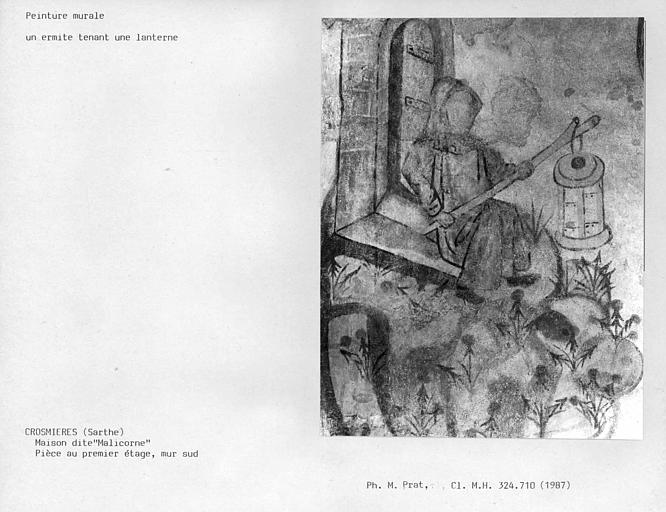 Peinture murale

un ermite tenant une lanterne

CROSMIERES (Sarthe)
Maison dite"Malicorne"
Pièce au premier étage, mur sud

Ph. M. Prat, Cl. M.H. 324.710 (1987)